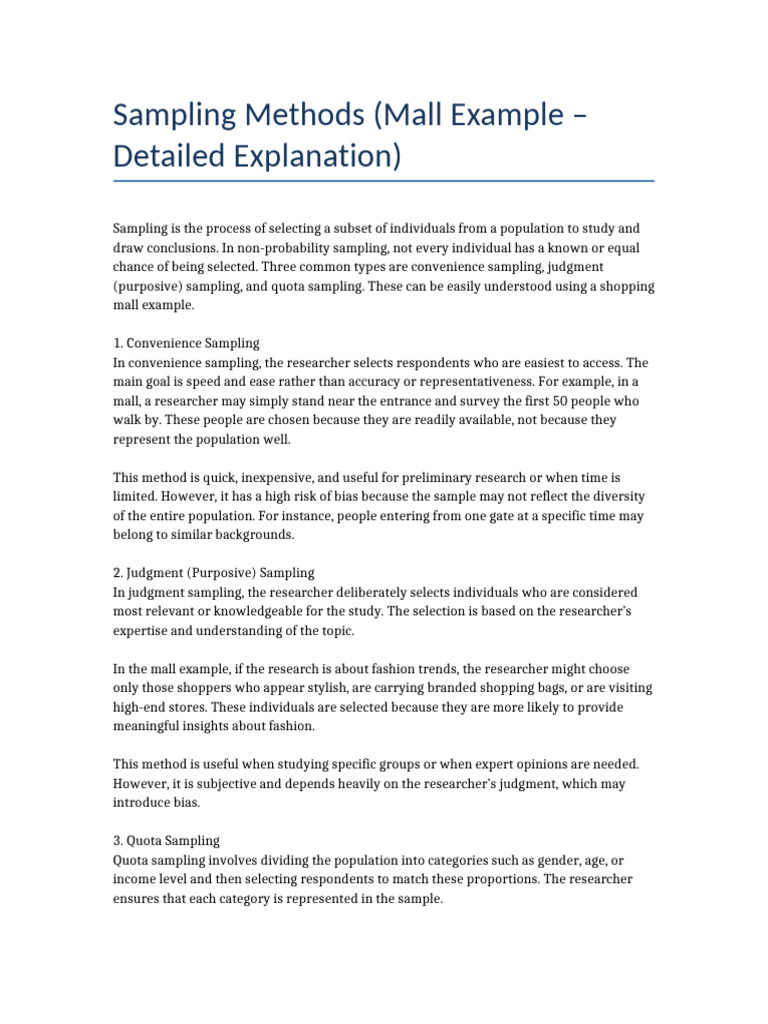 Sampling Methods (Mall Example – Detailed Explanation)

Sampling is the process of selecting a subset of individuals from a population to study and draw conclusions. In non-probability sampling, not every individual has a known or equal chance of being selected. Three common types are convenience sampling, judgment (purposive) sampling, and quota sampling. These can be easily understood using a shopping mall example.

1. Convenience Sampling
In convenience sampling, the researcher selects respondents who are easiest to access. The main goal is speed and ease rather than accuracy or representativeness. For example, in a mall, a researcher may simply stand near the entrance and survey the first 50 people who walk by. These people are chosen because they are readily available, not because they represent the population well.

This method is quick, inexpensive, and useful for preliminary research or when time is limited. However, it has a high risk of bias because the sample may not reflect the diversity of the entire population. For instance, people entering from one gate at a specific time may belong to similar backgrounds.

2. Judgment (Purposive) Sampling
In judgment sampling, the researcher deliberately selects individuals who are considered most relevant or knowledgeable for the study. The selection is based on the researcher's expertise and understanding of the topic.

In the mall example, if the research is about fashion trends, the researcher might choose only those shoppers who appear stylish, are carrying branded shopping bags, or are visiting high-end stores. These individuals are selected because they are more likely to provide meaningful insights about fashion.

This method is useful when studying specific groups or when expert opinions are needed. However, it is subjective and depends heavily on the researcher's judgment, which may introduce bias.

3. Quota Sampling
Quota sampling involves dividing the population into categories such as gender, age, or income level and then selecting respondents to match these proportions. The researcher ensures that each category is represented in the sample.